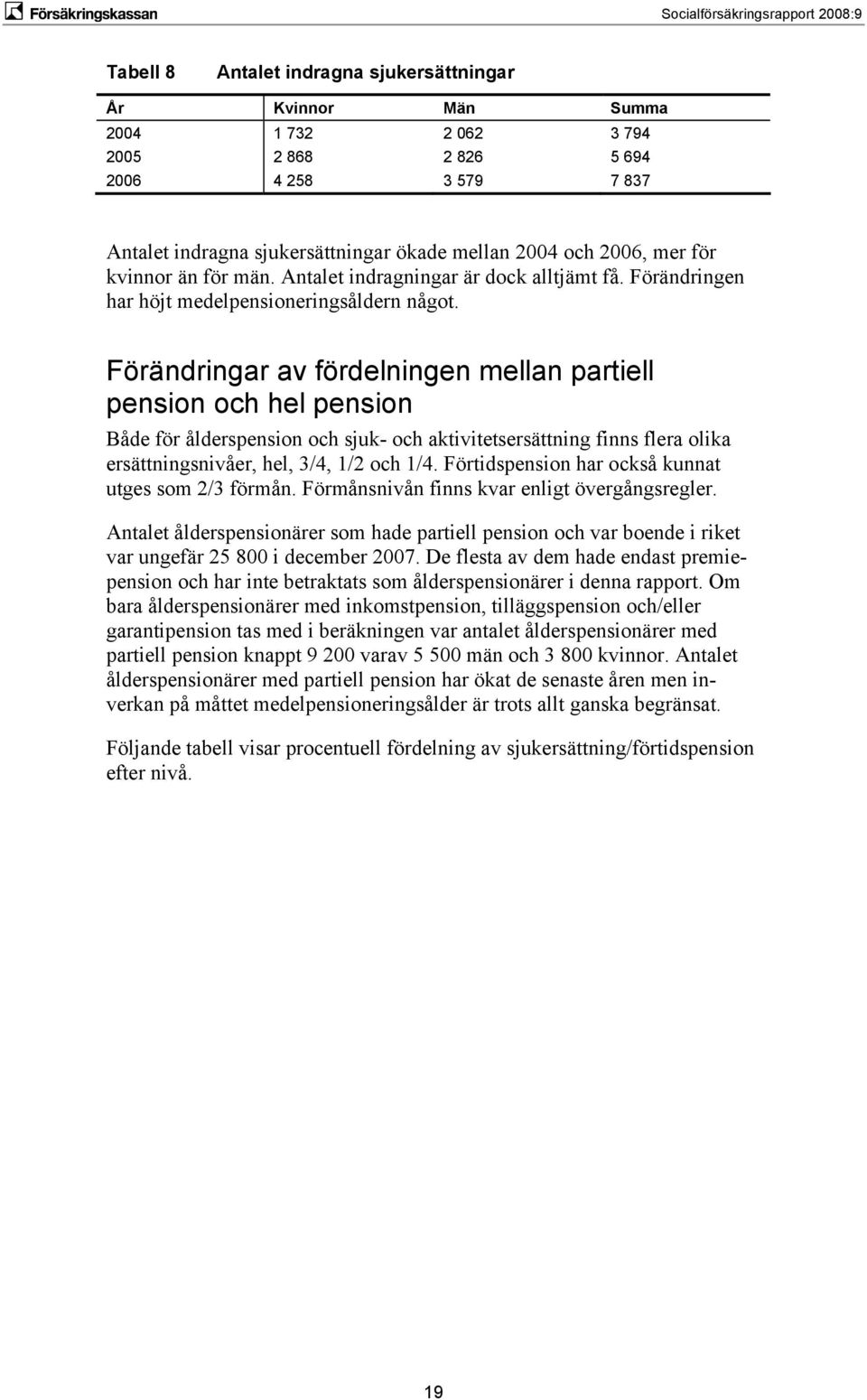 Försäkringskassan Socialförsäkringsrapport 2008:9

Tabell 8 Antalet indragna sjukersättningar

| År | Kvinnor | Män | Summa |
|---|---|---|---|
| 2004 | 1 732 | 2 062 | 3 794 |
| 2005 | 2 868 | 2 826 | 5 694 |
| 2006 | 4 258 | 3 579 | 7 837 |

Antalet indragna sjukersättningar ökade mellan 2004 och 2006, mer för kvinnor än för män. Antalet indragningar är dock alltjämt få. Förändringen har höjt medelpensioneringsåldern något.

Förändringar av fördelningen mellan partiell pension och hel pension

Både för ålderspension och sjuk- och aktivitetsersättning finns flera olika ersättningsnivåer, hel, 3/4, 1/2 och 1/4. Förtidspension har också kunnat utges som 2/3 förmån. Förmånsnivån finns kvar enligt övergångsregler.

Antalet ålderspensionärer som hade partiell pension och var boende i riket var ungefär 25 800 i december 2007. De flesta av dem hade endast premiepension och har inte betraktats som ålderspensionärer i denna rapport. Om bara ålderspensionärer med inkomstpension, tilläggspension och/eller garantipension tas med i beräkningen var antalet ålderspensionärer med partiell pension knappt 9 200 varav 5 500 män och 3 800 kvinnor. Antalet ålderspensionärer med partiell pension har ökat de senaste åren men inverkan på måttet medelpensioneringsålder är trots allt ganska begränsat.

Följande tabell visar procentuell fördelning av sjukersättning/förtidspension efter nivå.

19